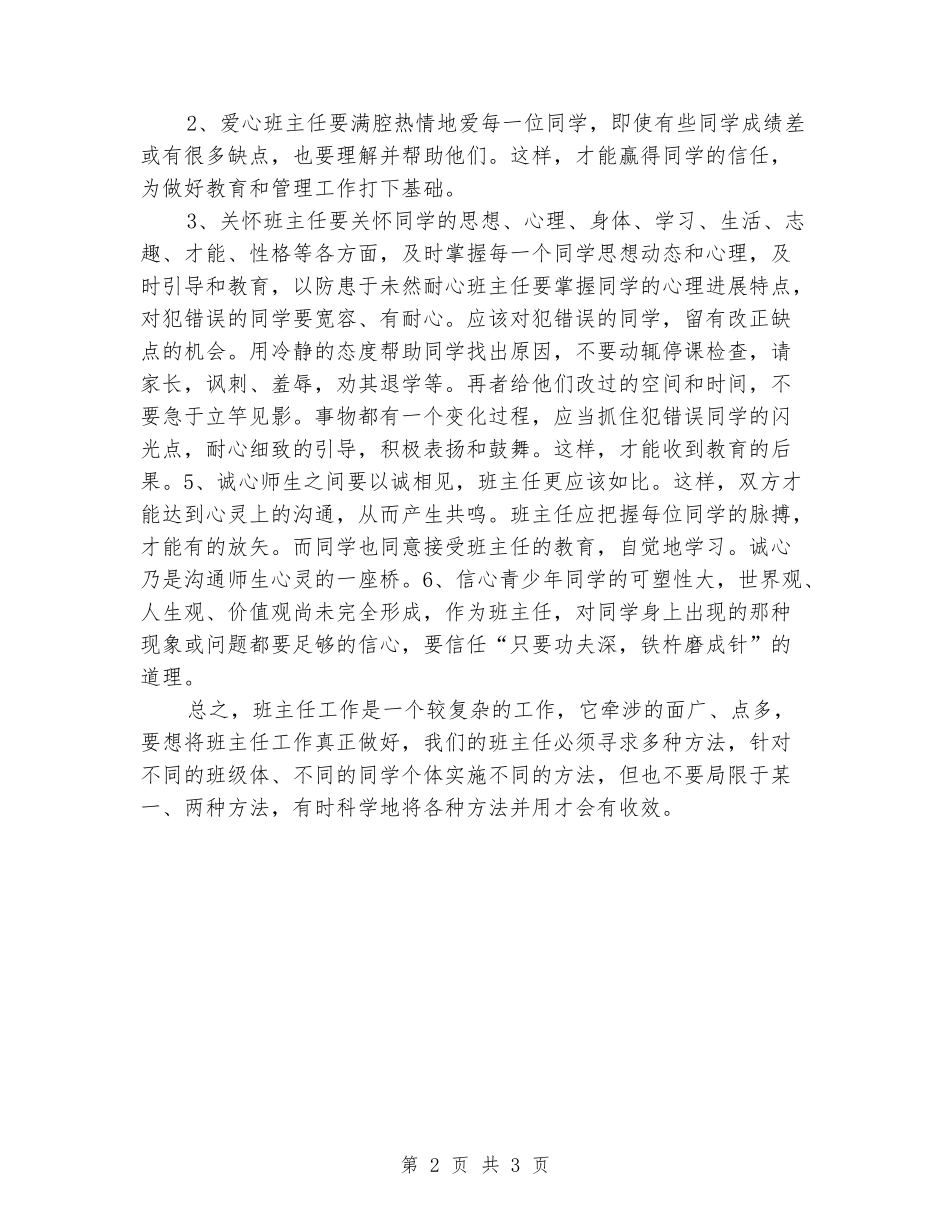 2、爱心班主任要满腔热情地爱每一位同学，即使有些同学成绩差或有很多缺点，也要理解并帮助他们。这样，才能赢得同学的信任，为做好教育和管理工作打下基础。

3、关怀班主任要关怀同学的思想、心理、身体、学习、生活、志趣、才能、性格等各方面，及时掌握每一个同学思想动态和心理，及时引导和教育，以防患于未然耐心班主任要掌握同学的心理进展特点，对犯错误的同学要宽容、有耐心。应该对犯错误的同学，留有改正缺点的机会。用冷静的态度帮助同学找出原因，不要动辄停课检查，请家长，讽刺、羞辱，劝其退学等。再者给他们改过的空间和时间，不要急于立竿见影。事物都有一个变化过程，应当抓住犯错误同学的闪光点，耐心细致的引导，积极表扬和鼓舞。这样，才能收到教育的后果。5、诚心师生之间要以诚相见，班主任更应该如比。这样，双方才能达到心灵上的沟通，从而产生共鸣。班主任应把握每位同学的脉搏，才能有的放矢。而同学也同意接受班主任的教育，自觉地学习。诚心乃是沟通师生心灵的一座桥。6、信心青少年同学的可塑性大，世界观、人生观、价值观尚未完全形成，作为班主任，对同学身上出现的那种现象或问题都要足够的信心，要信任“只要功夫深，铁杵磨成针”的道理。

总之，班主任工作是一个较复杂的工作，它牵涉的面广、点多，要想将班主任工作真正做好，我们的班主任必须寻求多种方法，针对不同的班级体、不同的同学个体实施不同的方法，但也不要局限于某一、两种方法，有时科学地将各种方法并用才会有收效。

第 2 页 共 3 页